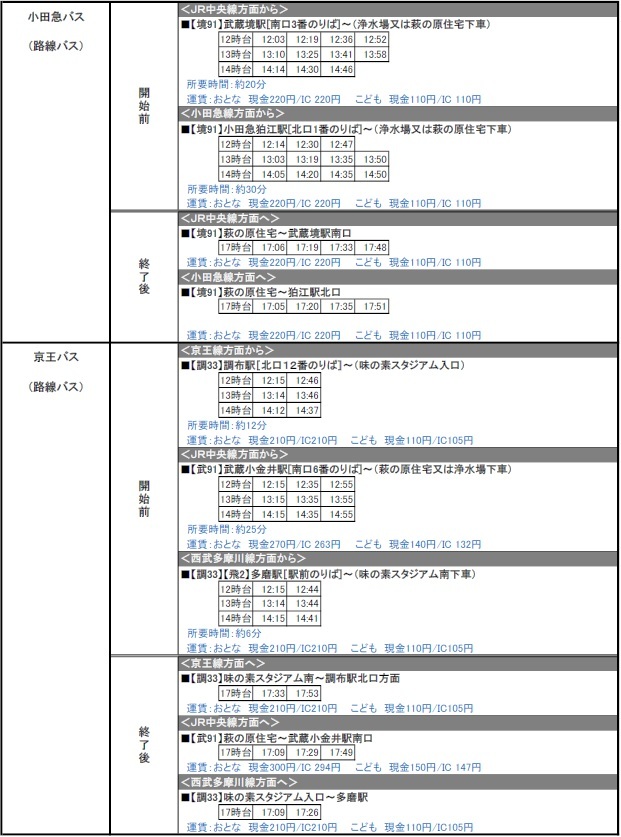 小田急バス

（路線バス）

開始前

<JR中央線方面から>
■【境91】武蔵境駅[南口3番のりば]～(浄水場又は萩の原住宅下車)

| 12時台 | 12:03 | 12:19 | 12:36 | 12:52 |
|---|---|---|---|---|
| 13時台 | 13:10 | 13:25 | 13:41 | 13:58 |
| 14時台 | 14:14 | 14:30 | 14:46 | |

所要時間:約20分
運賃:おとな 現金220円/IC 220円 こども 現金110円/IC 110円

<小田急線方面から>
■【境91】小田急狛江駅[北口1番のりば]～(浄水場又は萩の原住宅下車)

| 12時台 | 12:14 | 12:30 | 12:47 | |
|---|---|---|---|---|
| 13時台 | 13:03 | 13:19 | 13:35 | 13:50 |
| 14時台 | 14:05 | 14:20 | 14:35 | 14:50 |

所要時間:約30分
運賃:おとな 現金220円/IC 220円 こども 現金110円/IC 110円

終了後

<JR中央線方面へ>
■【境91】萩の原住宅～武蔵境駅南口

| 17時台 | 17:06 | 17:19 | 17:33 | 17:48 |
|---|---|---|---|---|

運賃:おとな 現金220円/IC 220円 こども 現金110円/IC 110円

<小田急線方面へ>
■【境91】萩の原住宅～狛江駅北口

| 17時台 | 17:05 | 17:20 | 17:35 | 17:51 |
|---|---|---|---|---|

運賃:おとな 現金220円/IC 220円 こども 現金110円/IC 110円

京王バス

（路線バス）

開始前

<京王線方面から>
■【調33】調布駅[北口12番のりば]～(味の素スタジアム入口)

| 12時台 | 12:15 | 12:46 |
|---|---|---|
| 13時台 | 13:14 | 13:46 |
| 14時台 | 14:12 | 14:37 |

所要時間:約12分
運賃:おとな 現金210円/IC210円 こども 現金110円/IC105円

<JR中央線方面から>
■【武91】武蔵小金井駅[南口6番のりば]～(萩の原住宅又は浄水場下車)

| 12時台 | 12:15 | 12:35 | 12:55 |
|---|---|---|---|
| 13時台 | 13:15 | 13:35 | 13:55 |
| 14時台 | 14:15 | 14:35 | 14:55 |

所要時間:約25分
運賃:おとな 現金270円/IC 263円 こども 現金140円/IC 132円

<西武多摩川線方面から>
■【調33】【飛2】多磨駅[駅前のりば]～(味の素スタジアム南下車)

| 12時台 | 12:15 | 12:44 |
|---|---|---|
| 13時台 | 13:14 | 13:44 |
| 14時台 | 14:15 | 14:41 |

所要時間:約6分
運賃:おとな 現金210円/IC210円 こども 現金110円/IC105円

終了後

<京王線方面へ>
■【調33】味の素スタジアム南～調布駅北口方面

| 17時台 | 17:33 | 17:53 |
|---|---|---|

運賃:おとな 現金210円/IC210円 こども 現金110円/IC105円

<JR中央線方面へ>
■【武91】萩の原住宅～武蔵小金井駅南口

| 17時台 | 17:09 | 17:29 | 17:49 |
|---|---|---|---|

運賃:おとな 現金300円/IC 294円 こども 現金150円/IC 147円

<西武多摩川線方面へ>
■【調33】味の素スタジアム入口～多磨駅

| 17時台 | 17:09 | 17:26 |
|---|---|---|

運賃:おとな 現金210円/IC210円 こども 現金110円/IC105円